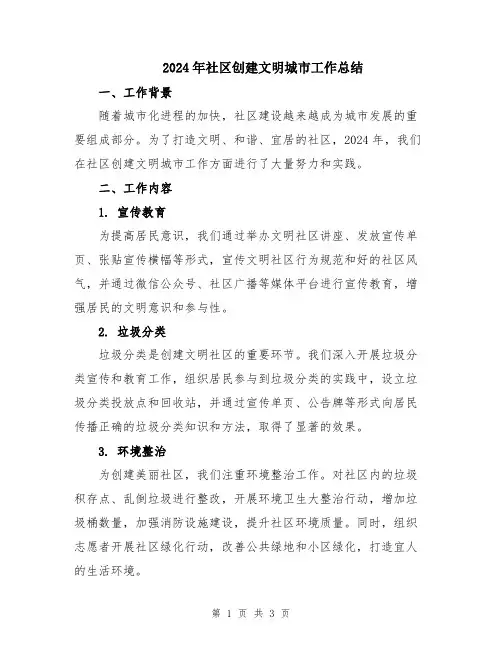 2024年社区创建文明城市工作总结

一、工作背景

随着城市化进程的加快，社区建设越来越成为城市发展的重要组成部分。为了打造文明、和谐、宜居的社区，2024年，我们在社区创建文明城市工作方面进行了大量努力和实践。

二、工作内容

1. 宣传教育

为提高居民意识，我们通过举办文明社区讲座、发放宣传单页、张贴宣传横幅等形式，宣传文明社区行为规范和好的社区风气，并通过微信公众号、社区广播等媒体平台进行宣传教育，增强居民的文明意识和参与性。

2. 垃圾分类

垃圾分类是创建文明社区的重要环节。我们深入开展垃圾分类宣传和教育工作，组织居民参与到垃圾分类的实践中，设立垃圾分类投放点和回收站，并通过宣传单页、公告牌等形式向居民传播正确的垃圾分类知识和方法，取得了显著的效果。

3. 环境整治

为创建美丽社区，我们注重环境整治工作。对社区内的垃圾积存点、乱倒垃圾进行整改，开展环境卫生大整治行动，增加垃圾桶数量，加强消防设施建设，提升社区环境质量。同时，组织志愿者开展社区绿化行动，改善公共绿地和小区绿化，打造宜人的生活环境。

第 1 页 共 3 页